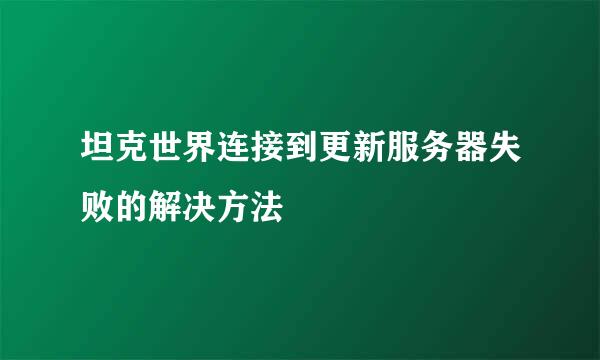 坦克世界连接到更新服务器失败的解决方法